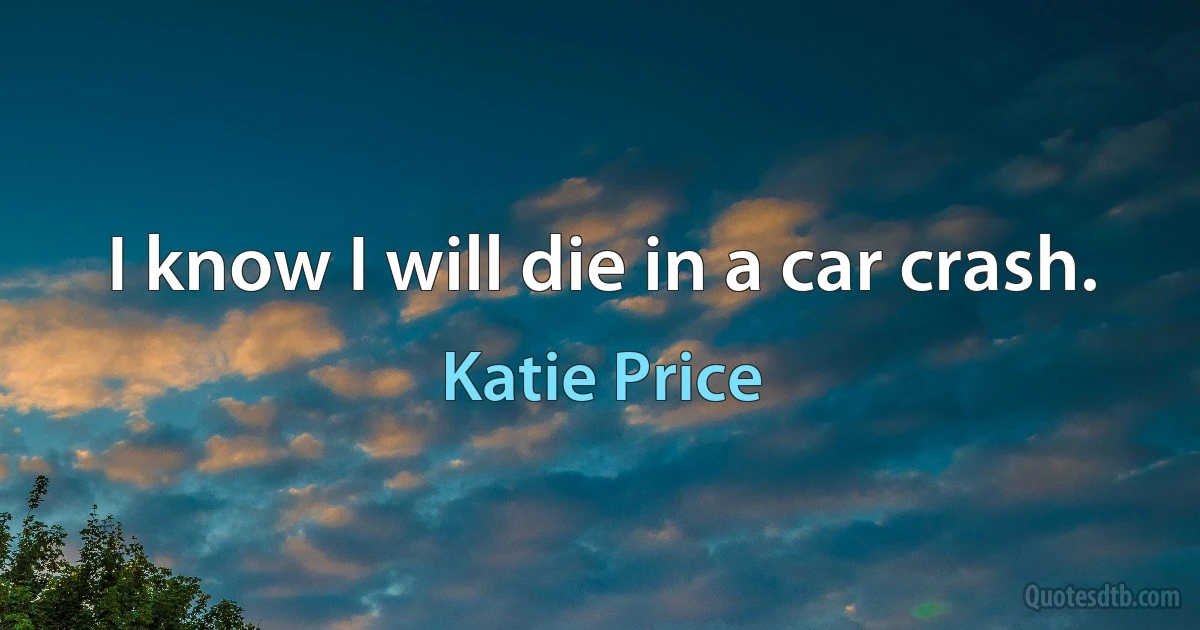 I know I will die in a car crash.

Katie Price

Quotesdtb.com